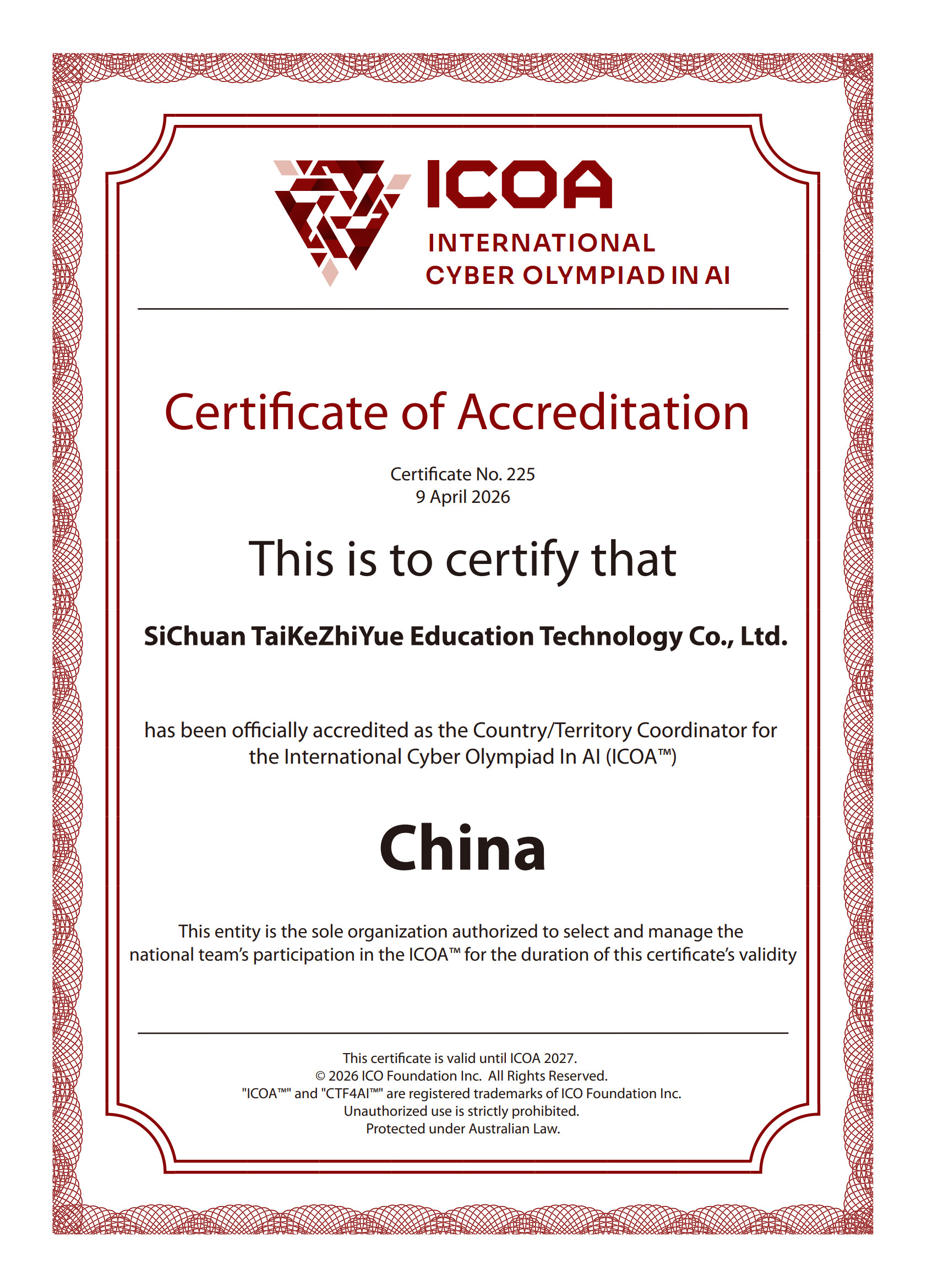 ICOA
INTERNATIONAL
CYBER OLYMPIAD IN AI

Certificate of Accreditation

Certificate No. 225
9 April 2026

This is to certify that

SiChuan TaiKeZhiYue Education Technology Co., Ltd.

has been officially accredited as the Country/Territory Coordinator for the International Cyber Olympiad In AI (ICOA™)

China

This entity is the sole organization authorized to select and manage the national team's participation in the ICOA™ for the duration of this certificate's validity

This certificate is valid until ICOA 2027.
© 2026 ICO Foundation Inc. All Rights Reserved.
"ICOA™" and "CTF4AI™" are registered trademarks of ICO Foundation Inc.
Unauthorized use is strictly prohibited.
Protected under Australian Law.